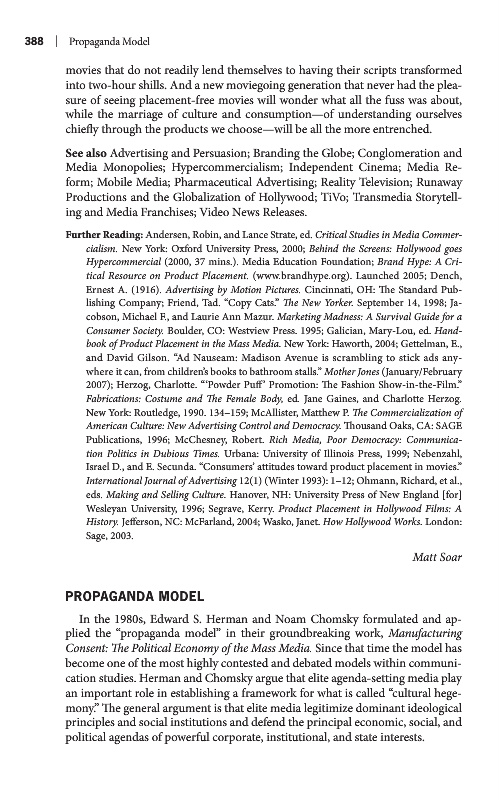 388 | Propaganda Model

movies that do not readily lend themselves to having their scripts transformed into two-hour shills. And a new moviegoing generation that never had the pleasure of seeing placement-free movies will wonder what all the fuss was about, while the marriage of culture and consumption—of understanding ourselves chiefly through the products we choose—will be all the more entrenched.

See also Advertising and Persuasion; Branding the Globe; Conglomeration and Media Monopolies; Hypercommercialism; Independent Cinema; Media Reform; Mobile Media; Pharmaceutical Advertising; Reality Television; Runaway Productions and the Globalization of Hollywood; TiVo; Transmedia Storytelling and Media Franchises; Video News Releases.

Further Reading: Andersen, Robin, and Lance Strate, ed. Critical Studies in Media Commercialism. New York: Oxford University Press, 2000; Behind the Screens: Hollywood goes Hypercommercial (2000, 37 mins.). Media Education Foundation; Brand Hype: A Critical Resource on Product Placement. (www.brandhype.org). Launched 2005; Dench, Ernest A. (1916). Advertising by Motion Pictures. Cincinnati, OH: The Standard Publishing Company; Friend, Tad. "Copy Cats." The New Yorker. September 14, 1998; Jacobson, Michael F., and Laurie Ann Mazur. Marketing Madness: A Survival Guide for a Consumer Society. Boulder, CO: Westview Press. 1995; Galician, Mary-Lou, ed. Handbook of Product Placement in the Mass Media. New York: Haworth, 2004; Gettelman, E., and David Gilson. "Ad Nauseam: Madison Avenue is scrambling to stick ads anywhere it can, from children's books to bathroom stalls." Mother Jones (January/February 2007); Herzog, Charlotte. "'Powder Puff' Promotion: The Fashion Show-in-the-Film." Fabrications: Costume and The Female Body, ed. Jane Gaines, and Charlotte Herzog. New York: Routledge, 1990. 134–159; McAllister, Matthew P. The Commercialization of American Culture: New Advertising Control and Democracy. Thousand Oaks, CA: SAGE Publications, 1996; McChesney, Robert. Rich Media, Poor Democracy: Communication Politics in Dubious Times. Urbana: University of Illinois Press, 1999; Nebenzahl, Israel D., and E. Secunda. "Consumers' attitudes toward product placement in movies." International Journal of Advertising 12(1) (Winter 1993): 1–12; Ohmann, Richard, et al., eds. Making and Selling Culture. Hanover, NH: University Press of New England [for] Wesleyan University, 1996; Segrave, Kerry. Product Placement in Hollywood Films: A History. Jefferson, NC: McFarland, 2004; Wasko, Janet. How Hollywood Works. London: Sage, 2003.

Matt Soar

PROPAGANDA MODEL

In the 1980s, Edward S. Herman and Noam Chomsky formulated and applied the "propaganda model" in their groundbreaking work, Manufacturing Consent: The Political Economy of the Mass Media. Since that time the model has become one of the most highly contested and debated models within communication studies. Herman and Chomsky argue that elite agenda-setting media play an important role in establishing a framework for what is called "cultural hegemony." The general argument is that elite media legitimize dominant ideological principles and social institutions and defend the principal economic, social, and political agendas of powerful corporate, institutional, and state interests.